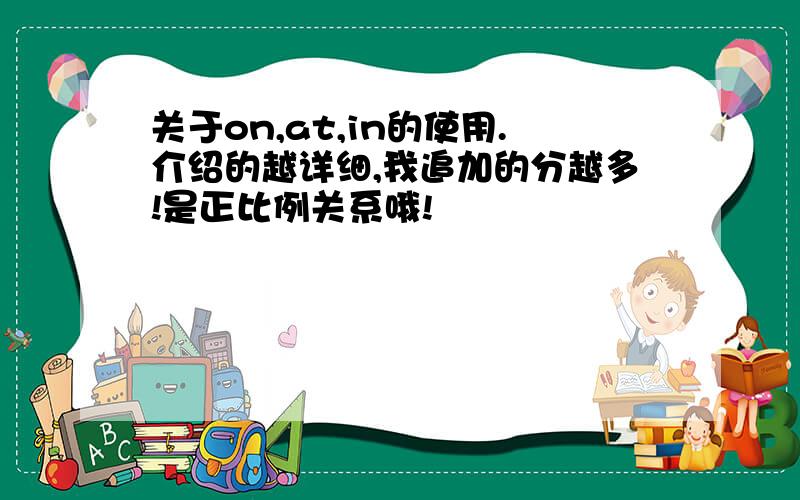 关于on,at,in的使用.介绍的越详细,我追加的分越多!是正比例关系哦!

A B C